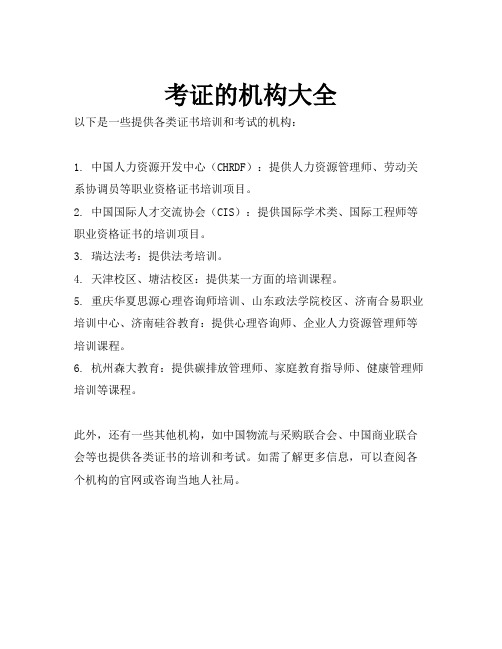 考证的机构大全

以下是一些提供各类证书培训和考试的机构：

1. 中国人力资源开发中心（CHRDF）：提供人力资源管理师、劳动关系协调员等职业资格证书培训项目。
2. 中国国际人才交流协会（CIS）：提供国际学术类、国际工程师等职业资格证书的培训项目。
3. 瑞达法考：提供法考培训。
4. 天津校区、塘沽校区：提供某一方面的培训课程。
5. 重庆华夏思源心理咨询师培训、山东政法学院校区、济南合易职业培训中心、济南硅谷教育：提供心理咨询师、企业人力资源管理师等培训课程。
6. 杭州森大教育：提供碳排放管理师、家庭教育指导师、健康管理师培训等课程。

此外，还有一些其他机构，如中国物流与采购联合会、中国商业联合会等也提供各类证书的培训和考试。如需了解更多信息，可以查阅各个机构的官网或咨询当地人社局。